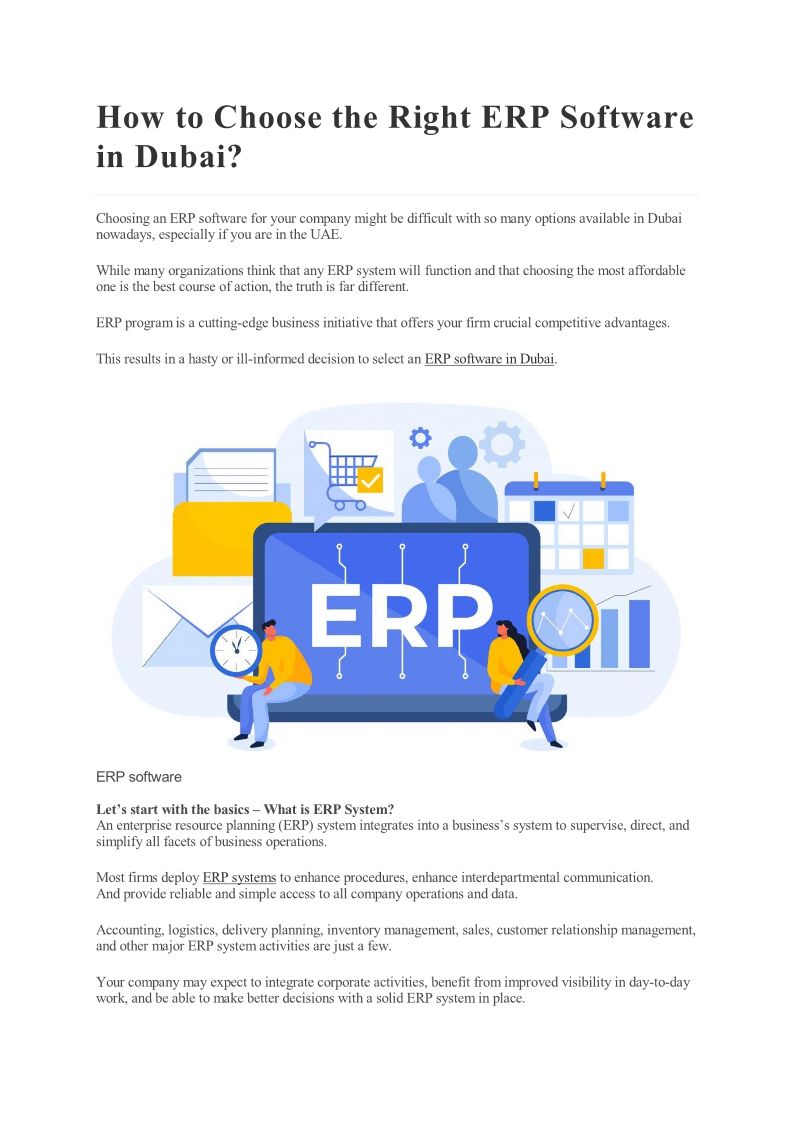 How to Choose the Right ERP Software in Dubai?

Choosing an ERP software for your company might be difficult with so many options available in Dubai nowadays, especially if you are in the UAE.

While many organizations think that any ERP system will function and that choosing the most affordable one is the best course of action, the truth is far different.

ERP program is a cutting-edge business initiative that offers your firm crucial competitive advantages.

This results in a hasty or ill-informed decision to select an ERP software in Dubai.

ERP

ERP software

Let's start with the basics – What is ERP System?
An enterprise resource planning (ERP) system integrates into a business's system to supervise, direct, and simplify all facets of business operations.

Most firms deploy ERP systems to enhance procedures, enhance interdepartmental communication. And provide reliable and simple access to all company operations and data.

Accounting, logistics, delivery planning, inventory management, sales, customer relationship management, and other major ERP system activities are just a few.

Your company may expect to integrate corporate activities, benefit from improved visibility in day-to-day work, and be able to make better decisions with a solid ERP system in place.